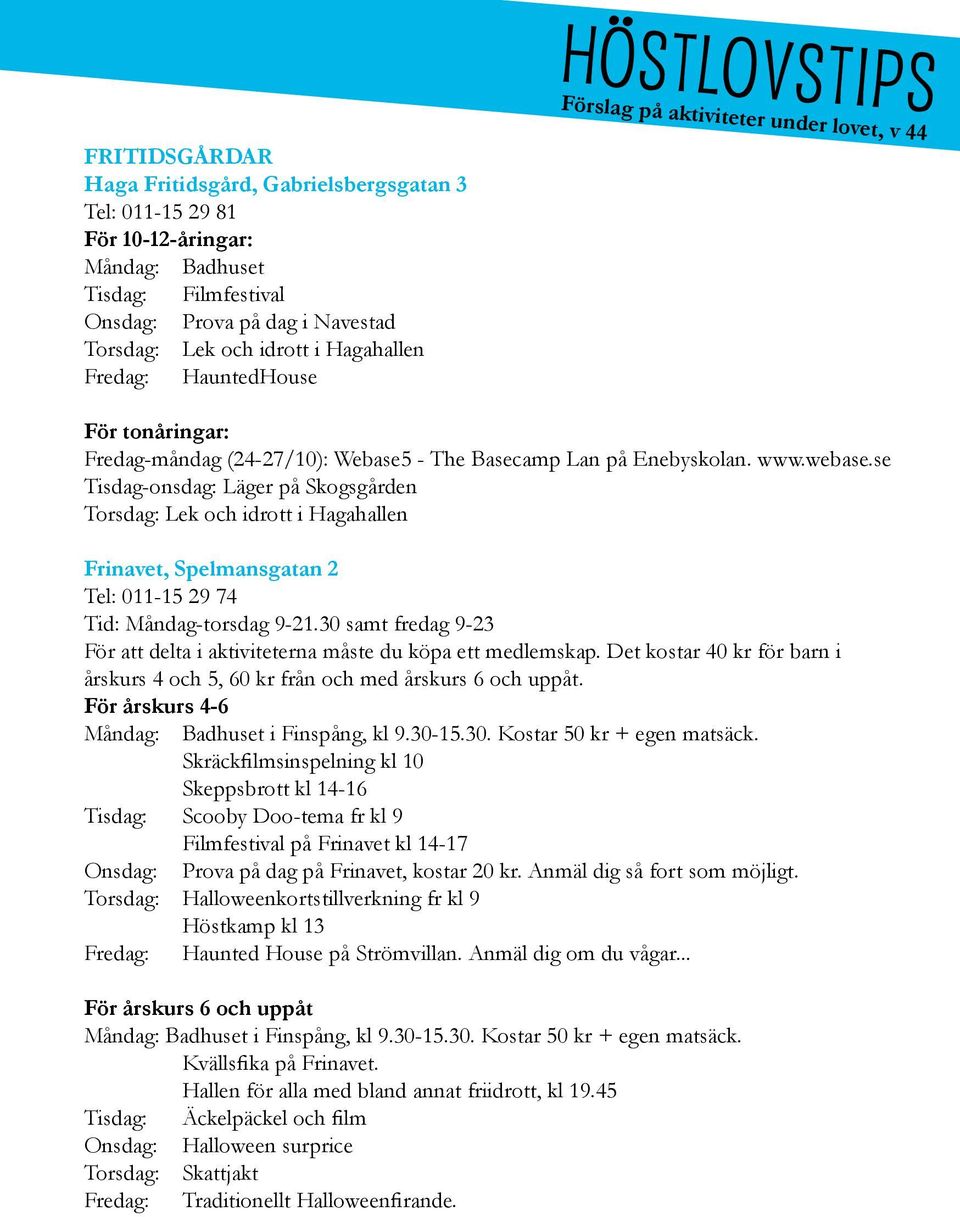 HÖSTLOVSTIPS
Förslag på aktiviteter under lovet, v 44

FRITIDSGÅRDAR
Haga Fritidsgård, Gabrielsbergsgatan 3
Tel: 011-15 29 81
För 10-12-åringar:
Måndag: Badhuset
Tisdag: Filmfestival
Onsdag: Prova på dag i Navestad
Torsdag: Lek och idrott i Hagahallen
Fredag: HauntedHouse

För tonåringar:
Fredag-måndag (24-27/10): Webase5 - The Basecamp Lan på Enebyskolan. www.webase.se
Tisdag-onsdag: Läger på Skogsgården
Torsdag: Lek och idrott i Hagahallen

Frinavet, Spelmansgatan 2
Tel: 011-15 29 74
Tid: Måndag-torsdag 9-21.30 samt fredag 9-23
För att delta i aktiviteterna måste du köpa ett medlemskap. Det kostar 40 kr för barn i årskurs 4 och 5, 60 kr från och med årskurs 6 och uppåt.
För årskurs 4-6
Måndag: Badhuset i Finspång, kl 9.30-15.30. Kostar 50 kr + egen matsäck.
Skräckfilmsinspelning kl 10
Skeppsbrott kl 14-16
Tisdag: Scooby Doo-tema fr kl 9
Filmfestival på Frinavet kl 14-17
Onsdag: Prova på dag på Frinavet, kostar 20 kr. Anmäl dig så fort som möjligt.
Torsdag: Halloweenkortstillverkning fr kl 9
Höstkamp kl 13
Fredag: Haunted House på Strömvillan. Anmäl dig om du vågar...

För årskurs 6 och uppåt
Måndag: Badhuset i Finspång, kl 9.30-15.30. Kostar 50 kr + egen matsäck.
Kvällsfika på Frinavet.
Hallen för alla med bland annat friidrott, kl 19.45
Tisdag: Äckelpäckel och film
Onsdag: Halloween surprice
Torsdag: Skattjakt
Fredag: Traditionellt Halloweenfirande.